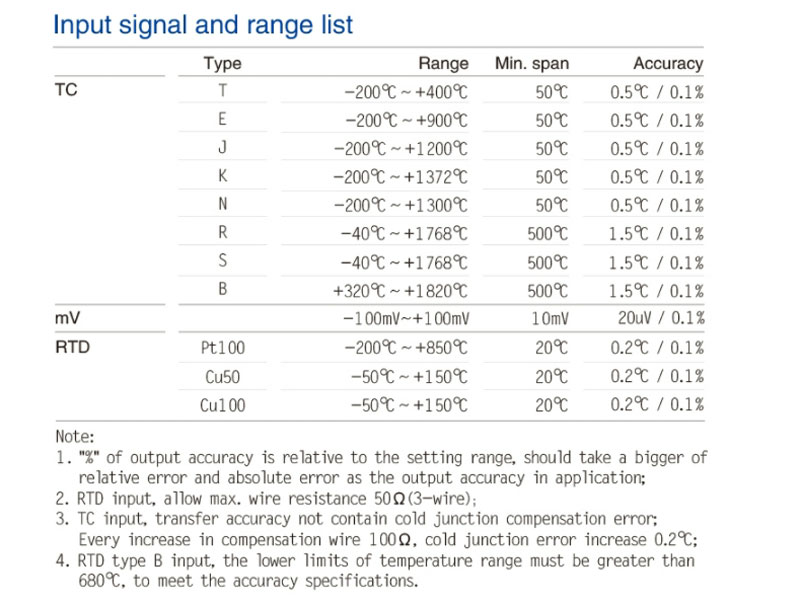 Input signal and range list

| | Type | Range | Min. span | Accuracy |
|---|---|---|---|---|
| TC | T | −200℃ ~ +400℃ | 50℃ | 0.5℃ / 0.1% |
| | E | −200℃ ~ +900℃ | 50℃ | 0.5℃ / 0.1% |
| | J | −200℃ ~ +1200℃ | 50℃ | 0.5℃ / 0.1% |
| | K | −200℃ ~ +1372℃ | 50℃ | 0.5℃ / 0.1% |
| | N | −200℃ ~ +1300℃ | 50℃ | 0.5℃ / 0.1% |
| | R | −40℃ ~ +1768℃ | 500℃ | 1.5℃ / 0.1% |
| | S | −40℃ ~ +1768℃ | 500℃ | 1.5℃ / 0.1% |
| | B | +320℃ ~ +1820℃ | 500℃ | 1.5℃ / 0.1% |
| mV | | −100mV~+100mV | 10mV | 20uV / 0.1% |
| RTD | Pt100 | −200℃ ~ +850℃ | 20℃ | 0.2℃ / 0.1% |
| | Cu50 | −50℃ ~ +150℃ | 20℃ | 0.2℃ / 0.1% |
| | Cu100 | −50℃ ~ +150℃ | 20℃ | 0.2℃ / 0.1% |

Note:
1. "%" of output accuracy is relative to the setting range, should take a bigger of relative error and absolute error as the output accuracy in application;
2. RTD input, allow max. wire resistance 50Ω(3-wire);
3. TC input, transfer accuracy not contain cold junction compensation error; Every increase in compensation wire 100Ω, cold junction error increase 0.2℃;
4. RTD type B input, the lower limits of temperature range must be greater than 680℃, to meet the accuracy specifications.